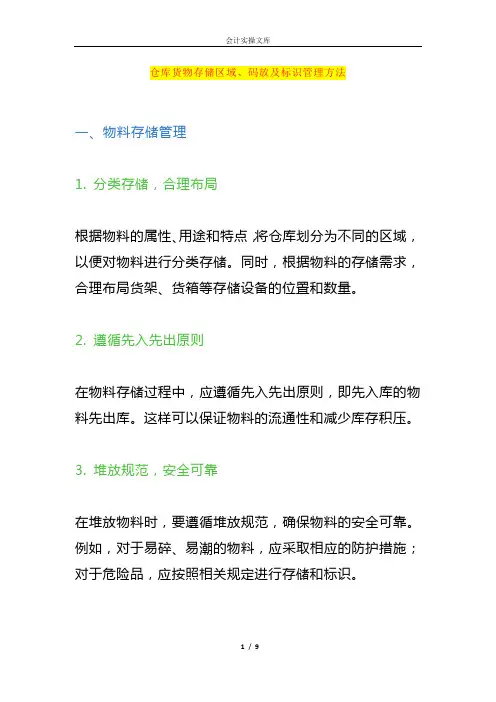 会计实操文库

仓库货物存储区域、码放及标识管理方法

一、物料存储管理

1. 分类存储，合理布局

根据物料的属性、用途和特点，将仓库划分为不同的区域，以便对物料进行分类存储。同时，根据物料的存储需求，合理布局货架、货箱等存储设备的位置和数量。

2. 遵循先入先出原则

在物料存储过程中，应遵循先入先出原则，即先入库的物料先出库。这样可以保证物料的流通性和减少库存积压。

3. 堆放规范，安全可靠

在堆放物料时，要遵循堆放规范，确保物料的安全可靠。例如，对于易碎、易潮的物料，应采取相应的防护措施；对于危险品，应按照相关规定进行存储和标识。

1 / 9